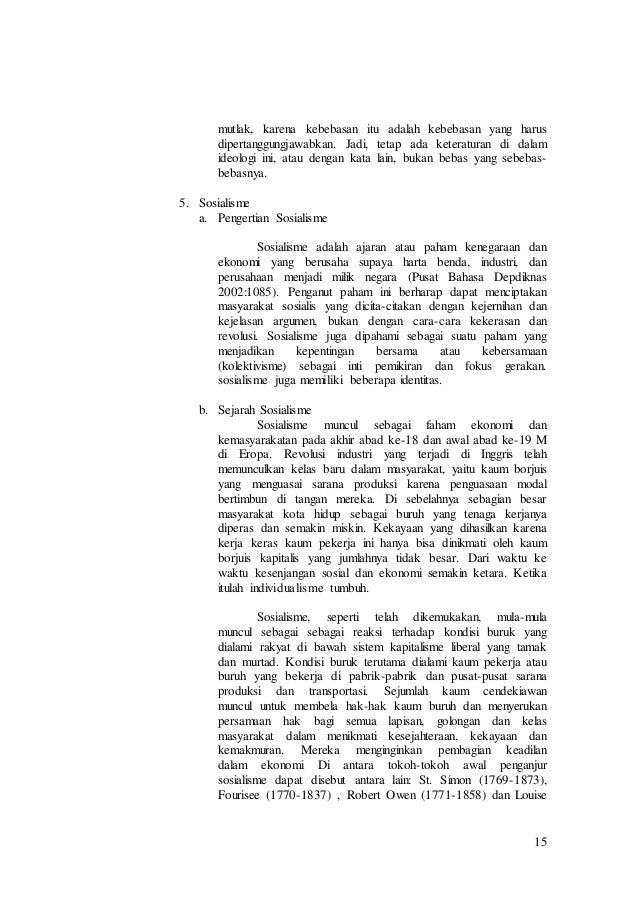 mutlak, karena kebebasan itu adalah kebebasan yang harus dipertanggungjawabkan. Jadi, tetap ada keteraturan di dalam ideologi ini, atau dengan kata lain, bukan bebas yang sebebas-bebasnya.

5. Sosialisme
a. Pengertian Sosialisme

Sosialisme adalah ajaran atau paham kenegaraan dan ekonomi yang berusaha supaya harta benda, industri, dan perusahaan menjadi milik negara (Pusat Bahasa Depdiknas 2002:1085). Penganut paham ini berharap dapat menciptakan masyarakat sosialis yang dicita-citakan dengan kejernihan dan kejelasan argumen, bukan dengan cara-cara kekerasan dan revolusi. Sosialisme juga dipahami sebagai suatu paham yang menjadikan kepentingan bersama atau kebersamaan (kolektivisme) sebagai inti pemikiran dan fokus gerakan. sosialisme juga memiliki beberapa identitas.

b. Sejarah Sosialisme
Sosialisme muncul sebagai faham ekonomi dan kemasyarakatan pada akhir abad ke-18 dan awal abad ke-19 M di Eropa. Revolusi industri yang terjadi di Inggris telah memunculkan kelas baru dalam masyarakat, yaitu kaum borjuis yang menguasai sarana produksi karena penguasaan modal bertimbun di tangan mereka. Di sebelahnya sebagian besar masyarakat kota hidup sebagai buruh yang tenaga kerjanya diperas dan semakin miskin. Kekayaan yang dihasilkan karena kerja keras kaum pekerja ini hanya bisa dinikmati oleh kaum borjuis kapitalis yang jumlahnya tidak besar. Dari waktu ke waktu kesenjangan sosial dan ekonomi semakin ketara. Ketika itulah individualisme tumbuh.

Sosialisme, seperti telah dikemukakan, mula-mula muncul sebagai sebagai reaksi terhadap kondisi buruk yang dialami rakyat di bawah sistem kapitalisme liberal yang tamak dan murtad. Kondisi buruk terutama dialami kaum pekerja atau buruh yang bekerja di pabrik-pabrik dan pusat-pusat sarana produksi dan transportasi. Sejumlah kaum cendekiawan muncul untuk membela hak-hak kaum buruh dan menyerukan persamaan hak bagi semua lapisan, golongan dan kelas masyarakat dalam menikmati kesejahteraan, kekayaan dan kemakmuran. Mereka menginginkan pembagian keadilan dalam ekonomi Di antara tokoh-tokoh awal penganjur sosialisme dapat disebut antara lain: St. Simon (1769-1873), Fourisee (1770-1837) , Robert Owen (1771-1858) dan Louise

15